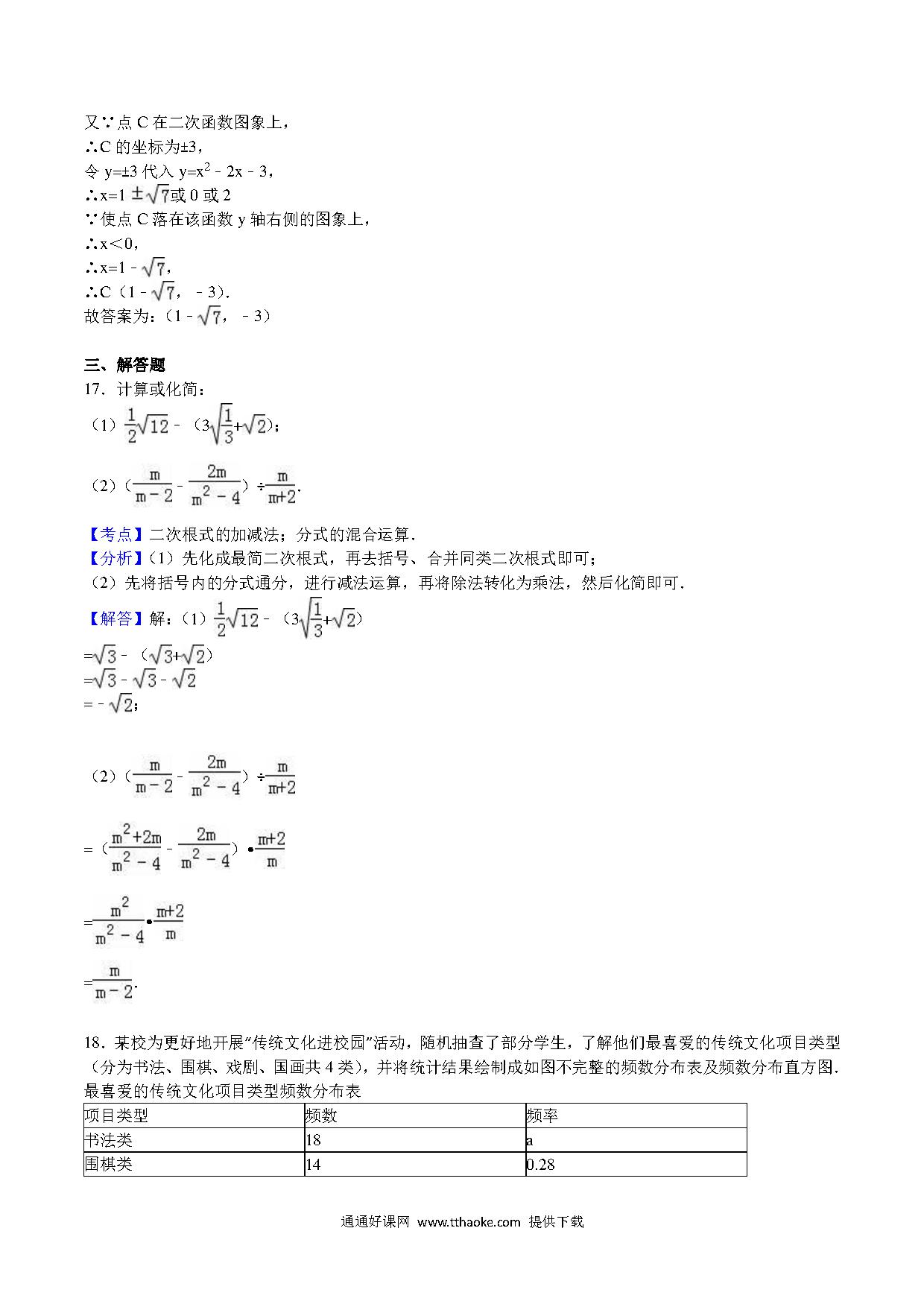 又∵点 C 在二次函数图象上，
∴C 的坐标为±3，
令 y=±3 代入 $y=x^2-2x-3$，
∴$x=1\pm\sqrt{7}$或 0 或 2
∵使点 C 落在该函数 y 轴右侧的图象上，
∴x＜0，
∴$x=1-\sqrt{7}$，
∴C（$1-\sqrt{7}$，﹣3）.
故答案为：（$1-\sqrt{7}$，﹣3）

三、解答题

17．计算或化简：
（1）$\frac{1}{2}\sqrt{12}-(3\sqrt{\frac{1}{3}}+\sqrt{2})$；

（2）$(\frac{m}{m-2}-\frac{2m}{m^2-4})\div\frac{m}{m+2}$.

【考点】二次根式的加减法；分式的混合运算．
【分析】（1）先化成最简二次根式，再去括号、合并同类二次根式即可；
（2）先将括号内的分式通分，进行减法运算，再将除法转化为乘法，然后化简即可．

【解答】解：（1）$\frac{1}{2}\sqrt{12}-(3\sqrt{\frac{1}{3}}+\sqrt{2})$
$=\sqrt{3}-(\sqrt{3}+\sqrt{2})$
$=\sqrt{3}-\sqrt{3}-\sqrt{2}$
$=-\sqrt{2}$；

（2）$(\frac{m}{m-2}-\frac{2m}{m^2-4})\div\frac{m}{m+2}$

$=(\frac{m^2+2m}{m^2-4}-\frac{2m}{m^2-4})\cdot\frac{m+2}{m}$

$=\frac{m^2}{m^2-4}\cdot\frac{m+2}{m}$

$=\frac{m}{m-2}$.

18．某校为更好地开展"传统文化进校园"活动，随机抽查了部分学生，了解他们最喜爱的传统文化项目类型（分为书法、围棋、戏剧、国画共 4 类），并将统计结果绘制成如图不完整的频数分布表及频数分布直方图．
最喜爱的传统文化项目类型频数分布表

| 项目类型 | 频数 | 频率 |
|---|---|---|
| 书法类 | 18 | a |
| 围棋类 | 14 | 0.28 |

通通好课网 www.tthaoke.com 提供下载